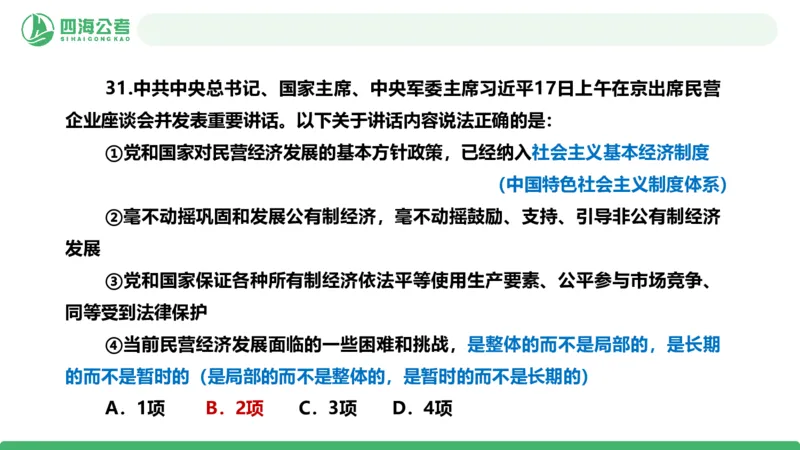 四海公考
SIHAIGONGKAO

31.中共中央总书记、国家主席、中央军委主席习近平17日上午在京出席民营企业座谈会并发表重要讲话。以下关于讲话内容说法正确的是:

①党和国家对民营经济发展的基本方针政策，已经纳入社会主义基本经济制度
(中国特色社会主义制度体系)

②毫不动摇巩固和发展公有制经济，毫不动摇鼓励、支持、引导非公有制经济发展

③党和国家保证各种所有制经济依法平等使用生产要素、公平参与市场竞争、同等受到法律保护

④当前民营经济发展面临的一些困难和挑战，是整体的而不是局部的，是长期的而不是暂时的（是局部的而不是整体的，是暂时的而不是长期的）

A．1项 B．2项 C．3项 D．4项